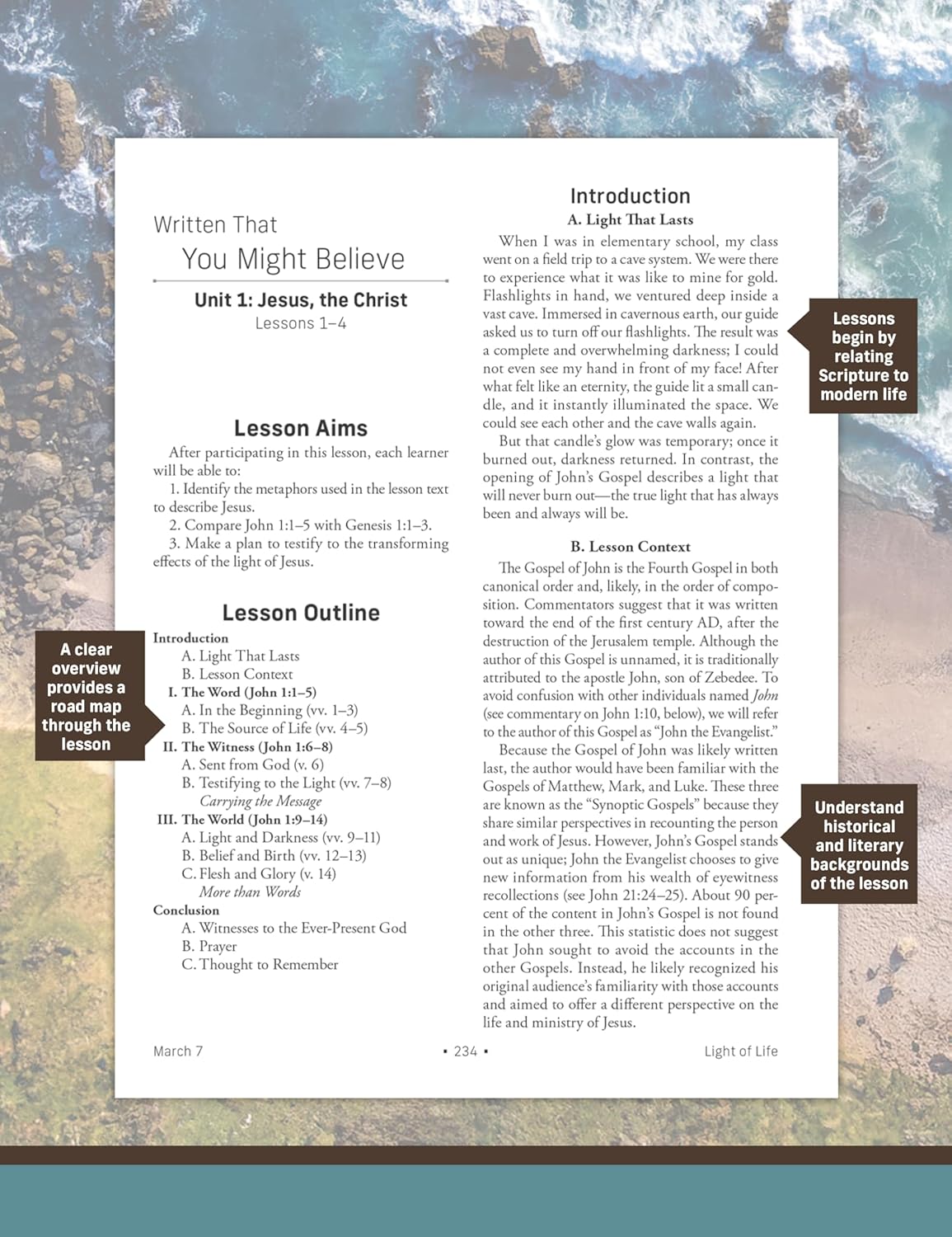 Written That

You Might Believe

Unit 1: Jesus, the Christ

Lessons 1–4

Lesson Aims

After participating in this lesson, each learner will be able to:

1. Identify the metaphors used in the lesson text to describe Jesus.

2. Compare John 1:1–5 with Genesis 1:1–3.

3. Make a plan to testify to the transforming effects of the light of Jesus.

Lesson Outline

Introduction
A. Light That Lasts
B. Lesson Context
I. The Word (John 1:1–5)
A. In the Beginning (vv. 1–3)
B. The Source of Life (vv. 4–5)
II. The Witness (John 1:6–8)
A. Sent from God (v. 6)
B. Testifying to the Light (vv. 7–8)
Carrying the Message
III. The World (John 1:9–14)
A. Light and Darkness (vv. 9–11)
B. Belief and Birth (vv. 12–13)
C. Flesh and Glory (v. 14)
More than Words
Conclusion
A. Witnesses to the Ever-Present God
B. Prayer
C. Thought to Remember

A clear overview provides a road map through the lesson

Introduction

A. Light That Lasts

When I was in elementary school, my class went on a field trip to a cave system. We were there to experience what it was like to mine for gold. Flashlights in hand, we ventured deep inside a vast cave. Immersed in cavernous earth, our guide asked us to turn off our flashlights. The result was a complete and overwhelming darkness; I could not even see my hand in front of my face! After what felt like an eternity, the guide lit a small candle, and it instantly illuminated the space. We could see each other and the cave walls again.

But that candle's glow was temporary; once it burned out, darkness returned. In contrast, the opening of John's Gospel describes a light that will never burn out—the true light that has always been and always will be.

B. Lesson Context

The Gospel of John is the Fourth Gospel in both canonical order and, likely, in the order of composition. Commentators suggest that it was written toward the end of the first century AD, after the destruction of the Jerusalem temple. Although the author of this Gospel is unnamed, it is traditionally attributed to the apostle John, son of Zebedee. To avoid confusion with other individuals named John (see commentary on John 1:10, below), we will refer to the author of this Gospel as "John the Evangelist."

Because the Gospel of John was likely written last, the author would have been familiar with the Gospels of Matthew, Mark, and Luke. These three are known as the "Synoptic Gospels" because they share similar perspectives in recounting the person and work of Jesus. However, John's Gospel stands out as unique; John the Evangelist chooses to give new information from his wealth of eyewitness recollections (see John 21:24–25). About 90 percent of the content in John's Gospel is not found in the other three. This statistic does not suggest that John sought to avoid the accounts in the other Gospels. Instead, he likely recognized his original audience's familiarity with those accounts and aimed to offer a different perspective on the life and ministry of Jesus.

Lessons begin by relating Scripture to modern life

Understand historical and literary backgrounds of the lesson

March 7 • 234 • Light of Life